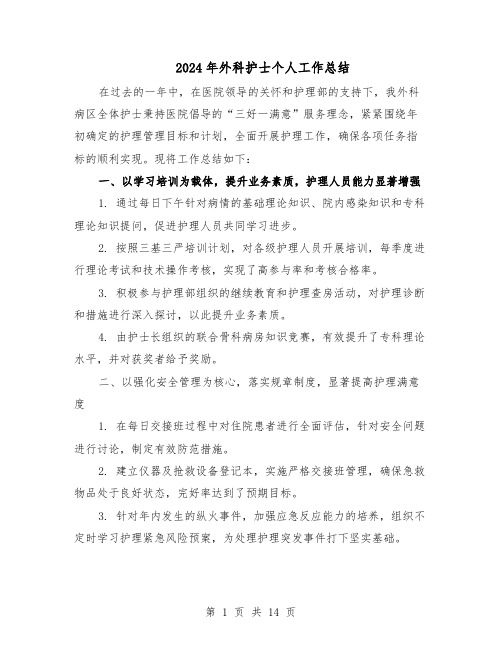 2024年外科护士个人工作总结

在过去的一年中，在医院领导的关怀和护理部的支持下，我外科病区全体护士秉持医院倡导的“三好一满意”服务理念，紧紧围绕年初确定的护理管理目标和计划，全面开展护理工作，确保各项任务指标的顺利实现。现将工作总结如下：

一、以学习培训为载体，提升业务素质，护理人员能力显著增强

1. 通过每日下午针对病情的基础理论知识、院内感染知识和专科理论知识提问，促进护理人员共同学习进步。

2. 按照三基三严培训计划，对各级护理人员开展培训，每季度进行理论考试和技术操作考核，实现了高参与率和考核合格率。

3. 积极参与护理部组织的继续教育和护理查房活动，对护理诊断和措施进行深入探讨，以此提升业务素质。

4. 由护士长组织的联合骨科病房知识竞赛，有效提升了专科理论水平，并对获奖者给予奖励。

二、以强化安全管理为核心，落实规章制度，显著提高护理满意度

1. 在每日交接班过程中对住院患者进行全面评估，针对安全问题进行讨论，制定有效防范措施。

2. 建立仪器及抢救设备登记本，实施严格交接班管理，确保急救物品处于良好状态，完好率达到了预期目标。

3. 针对年内发生的纵火事件，加强应急反应能力的培养，组织不定时学习护理紧急风险预案，为处理护理突发事件打下坚实基础。

第 1 页 共 14 页